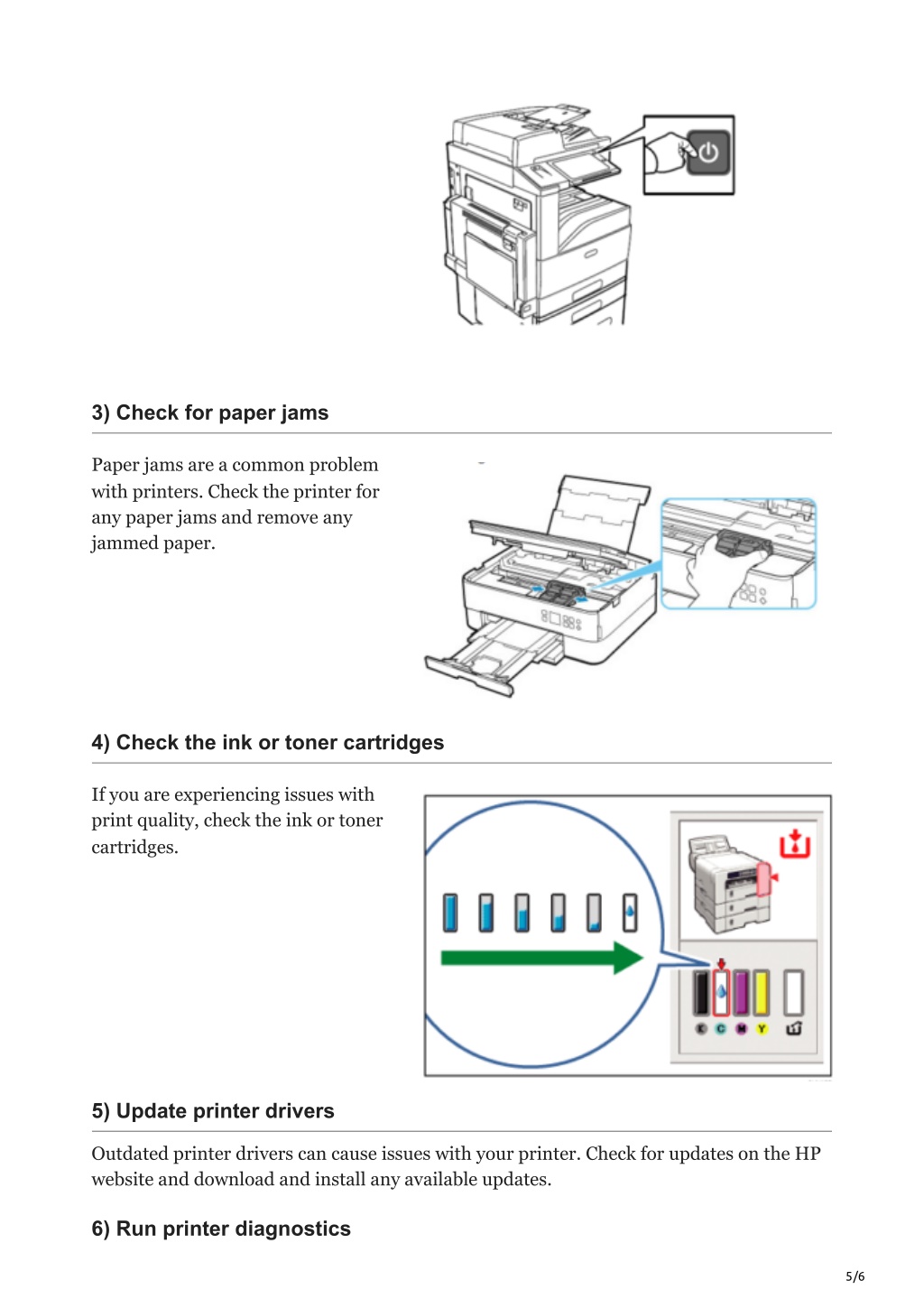 3) Check for paper jams

Paper jams are a common problem with printers. Check the printer for any paper jams and remove any jammed paper.

4) Check the ink or toner cartridges

If you are experiencing issues with print quality, check the ink or toner cartridges.

K C M Y

5) Update printer drivers

Outdated printer drivers can cause issues with your printer. Check for updates on the HP website and download and install any available updates.

6) Run printer diagnostics

5/6